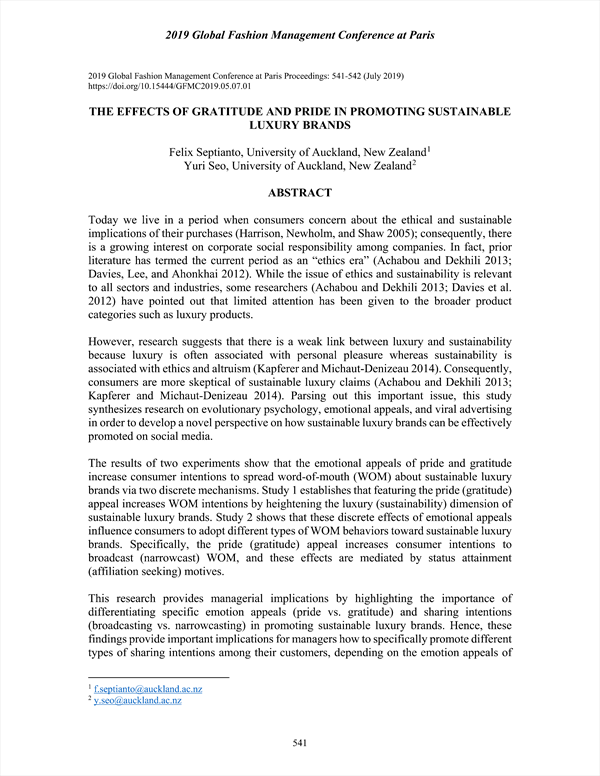 2019 Global Fashion Management Conference at Paris

2019 Global Fashion Management Conference at Paris Proceedings: 541-542 (July 2019)
https://doi.org/10.15444/GFMC2019.05.07.01

THE EFFECTS OF GRATITUDE AND PRIDE IN PROMOTING SUSTAINABLE LUXURY BRANDS

Felix Septianto, University of Auckland, New Zealand$^1$
Yuri Seo, University of Auckland, New Zealand$^2$

ABSTRACT

Today we live in a period when consumers concern about the ethical and sustainable implications of their purchases (Harrison, Newholm, and Shaw 2005); consequently, there is a growing interest on corporate social responsibility among companies. In fact, prior literature has termed the current period as an "ethics era" (Achabou and Dekhili 2013; Davies, Lee, and Ahonkhai 2012). While the issue of ethics and sustainability is relevant to all sectors and industries, some researchers (Achabou and Dekhili 2013; Davies et al. 2012) have pointed out that limited attention has been given to the broader product categories such as luxury products.

However, research suggests that there is a weak link between luxury and sustainability because luxury is often associated with personal pleasure whereas sustainability is associated with ethics and altruism (Kapferer and Michaut-Denizeau 2014). Consequently, consumers are more skeptical of sustainable luxury claims (Achabou and Dekhili 2013; Kapferer and Michaut-Denizeau 2014). Parsing out this important issue, this study synthesizes research on evolutionary psychology, emotional appeals, and viral advertising in order to develop a novel perspective on how sustainable luxury brands can be effectively promoted on social media.

The results of two experiments show that the emotional appeals of pride and gratitude increase consumer intentions to spread word-of-mouth (WOM) about sustainable luxury brands via two discrete mechanisms. Study 1 establishes that featuring the pride (gratitude) appeal increases WOM intentions by heightening the luxury (sustainability) dimension of sustainable luxury brands. Study 2 shows that these discrete effects of emotional appeals influence consumers to adopt different types of WOM behaviors toward sustainable luxury brands. Specifically, the pride (gratitude) appeal increases consumer intentions to broadcast (narrowcast) WOM, and these effects are mediated by status attainment (affiliation seeking) motives.

This research provides managerial implications by highlighting the importance of differentiating specific emotion appeals (pride vs. gratitude) and sharing intentions (broadcasting vs. narrowcasting) in promoting sustainable luxury brands. Hence, these findings provide important implications for managers how to specifically promote different types of sharing intentions among their customers, depending on the emotion appeals of

$^1$ f.septianto@auckland.ac.nz
$^2$ y.seo@auckland.ac.nz

541